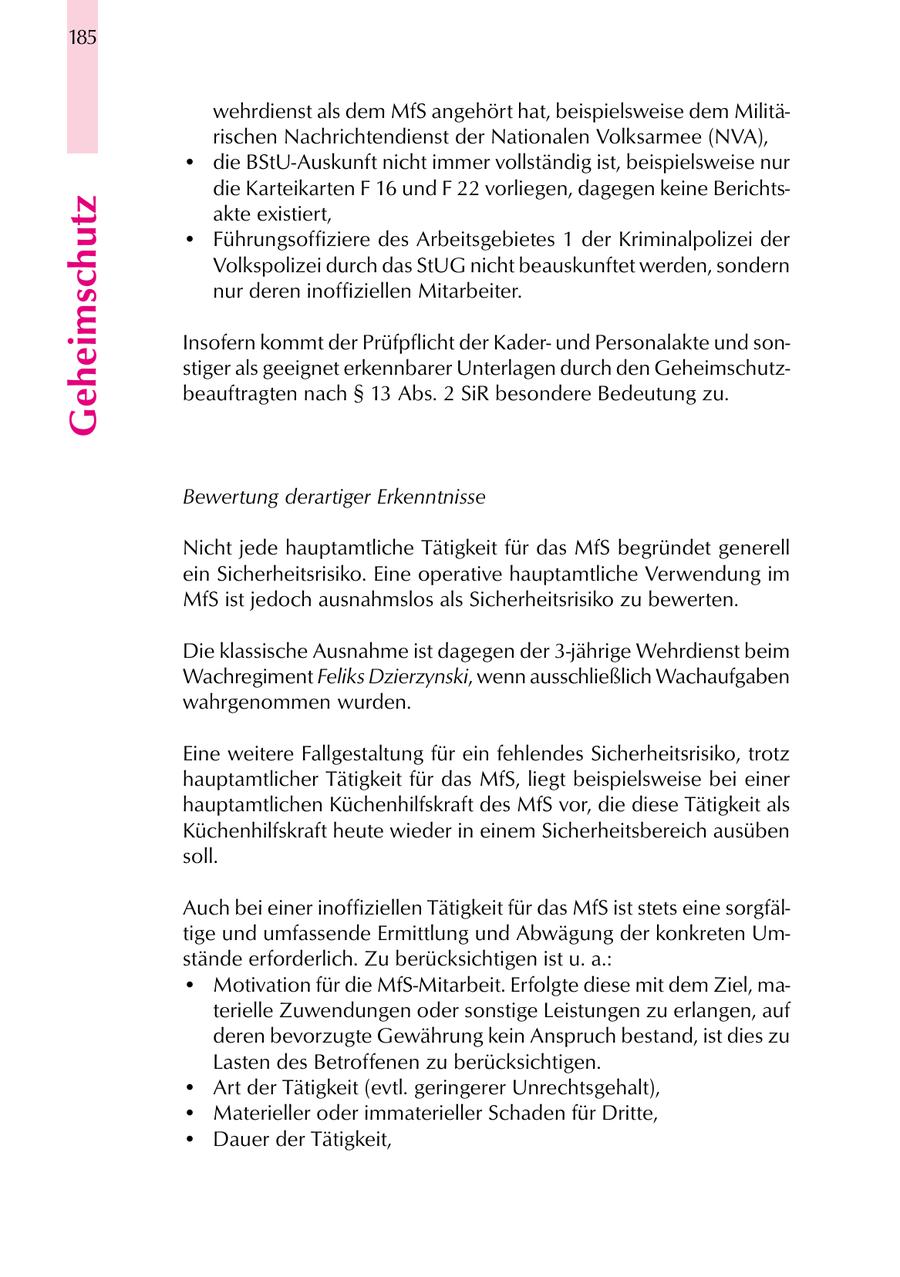 185

Geheimschutz

wehrdienst als dem MfS angehört hat, beispielsweise dem Militärischen Nachrichtendienst der Nationalen Volksarmee (NVA),
• die BStU-Auskunft nicht immer vollständig ist, beispielsweise nur die Karteikarten F 16 und F 22 vorliegen, dagegen keine Berichtsakte existiert,
• Führungsoffiziere des Arbeitsgebietes 1 der Kriminalpolizei der Volkspolizei durch das StUG nicht beauskunftet werden, sondern nur deren inoffiziellen Mitarbeiter.

Insofern kommt der Prüfpflicht der Kader- und Personalakte und sonstiger als geeignet erkennbarer Unterlagen durch den Geheimschutzbeauftragten nach § 13 Abs. 2 SiR besondere Bedeutung zu.

Bewertung derartiger Erkenntnisse

Nicht jede hauptamtliche Tätigkeit für das MfS begründet generell ein Sicherheitsrisiko. Eine operative hauptamtliche Verwendung im MfS ist jedoch ausnahmslos als Sicherheitsrisiko zu bewerten.

Die klassische Ausnahme ist dagegen der 3-jährige Wehrdienst beim Wachregiment Feliks Dzierzynski, wenn ausschließlich Wachaufgaben wahrgenommen wurden.

Eine weitere Fallgestaltung für ein fehlendes Sicherheitsrisiko, trotz hauptamtlicher Tätigkeit für das MfS, liegt beispielsweise bei einer hauptamtlichen Küchenhilfskraft des MfS vor, die diese Tätigkeit als Küchenhilfskraft heute wieder in einem Sicherheitsbereich ausüben soll.

Auch bei einer inoffiziellen Tätigkeit für das MfS ist stets eine sorgfältige und umfassende Ermittlung und Abwägung der konkreten Umstände erforderlich. Zu berücksichtigen ist u. a.:
• Motivation für die MfS-Mitarbeit. Erfolgte diese mit dem Ziel, materielle Zuwendungen oder sonstige Leistungen zu erlangen, auf deren bevorzugte Gewährung kein Anspruch bestand, ist dies zu Lasten des Betroffenen zu berücksichtigen.
• Art der Tätigkeit (evtl. geringerer Unrechtsgehalt),
• Materieller oder immaterieller Schaden für Dritte,
• Dauer der Tätigkeit,